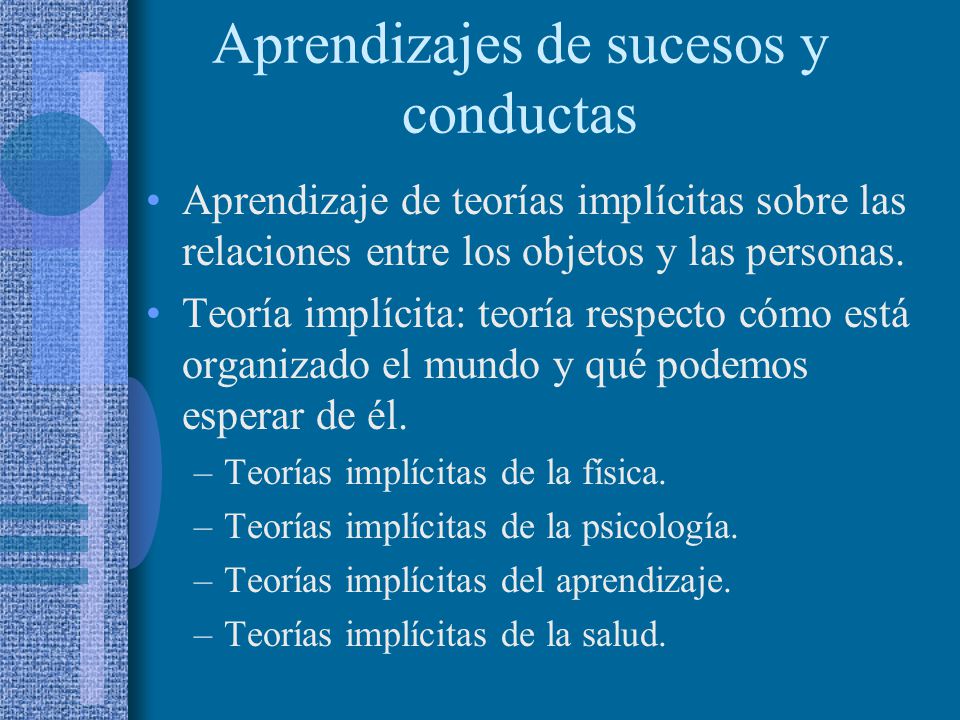 Aprendizajes de sucesos y conductas

• Aprendizaje de teorías implícitas sobre las relaciones entre los objetos y las personas.

• Teoría implícita: teoría respecto cómo está organizado el mundo y qué podemos esperar de él.

– Teorías implícitas de la física.
– Teorías implícitas de la psicología.
– Teorías implícitas del aprendizaje.
– Teorías implícitas de la salud.